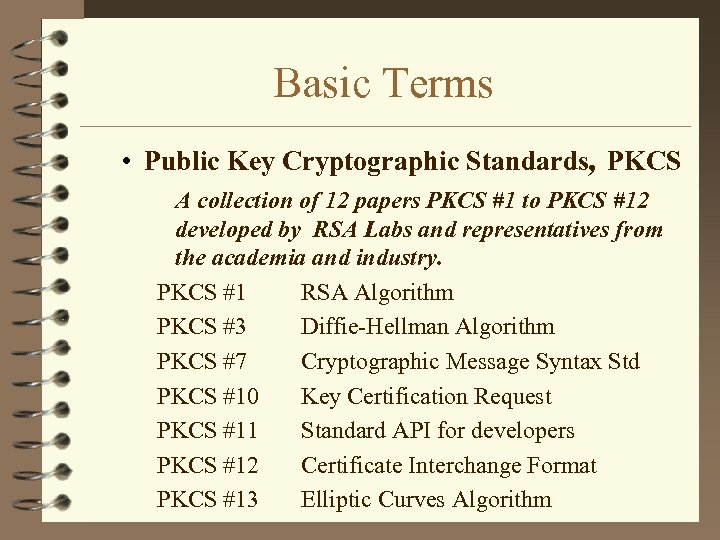 Basic Terms

• Public Key Cryptographic Standards, PKCS

A collection of 12 papers PKCS #1 to PKCS #12 developed by RSA Labs and representatives from the academia and industry.

PKCS #1 RSA Algorithm
PKCS #3 Diffie-Hellman Algorithm
PKCS #7 Cryptographic Message Syntax Std
PKCS #10 Key Certification Request
PKCS #11 Standard API for developers
PKCS #12 Certificate Interchange Format
PKCS #13 Elliptic Curves Algorithm